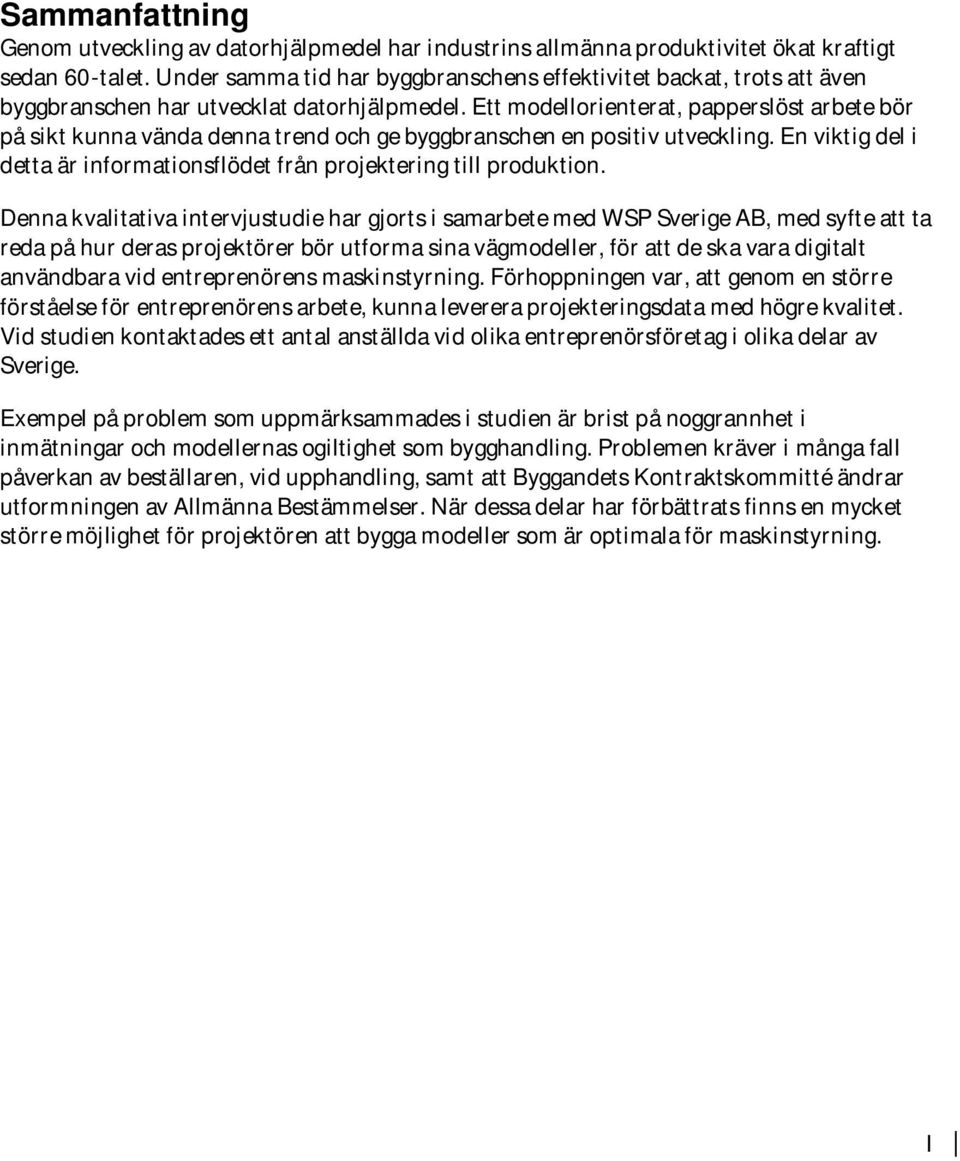 Sammanfattning

Genom utveckling av datorhjälpmedel har industrins allmänna produktivitet ökat kraftigt sedan 60-talet. Under samma tid har byggbranschens effektivitet backat, trots att även byggbranschen har utvecklat datorhjälpmedel. Ett modellorienterat, papperslöst arbete bör på sikt kunna vända denna trend och ge byggbranschen en positiv utveckling. En viktig del i detta är informationsflödet från projektering till produktion.

Denna kvalitativa intervjustudie har gjorts i samarbete med WSP Sverige AB, med syfte att ta reda på hur deras projektörer bör utforma sina vägmodeller, för att de ska vara digitalt användbara vid entreprenörens maskinstyrning. Förhoppningen var, att genom en större förståelse för entreprenörens arbete, kunna leverera projekteringsdata med högre kvalitet. Vid studien kontaktades ett antal anställda vid olika entreprenörsföretag i olika delar av Sverige.

Exempel på problem som uppmärksammades i studien är brist på noggrannhet i inmätningar och modellernas ogiltighet som bygghandling. Problemen kräver i många fall påverkan av beställaren, vid upphandling, samt att Byggandets Kontraktskommitté ändrar utformningen av Allmänna Bestämmelser. När dessa delar har förbättrats finns en mycket större möjlighet för projektören att bygga modeller som är optimala för maskinstyrning.

I